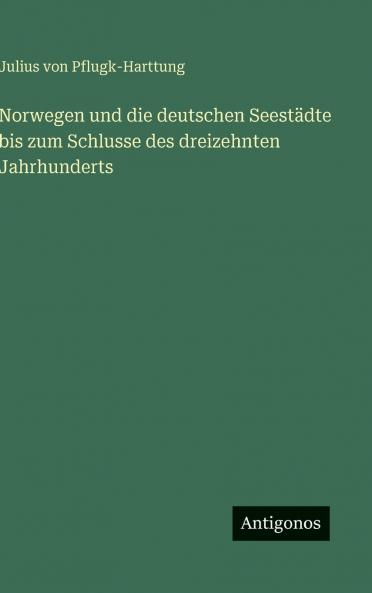 Julius von Pflugk-Harttung

Norwegen und die deutschen Seestädte bis zum Schlusse des dreizehnten Jahrhunderts

Antigonos